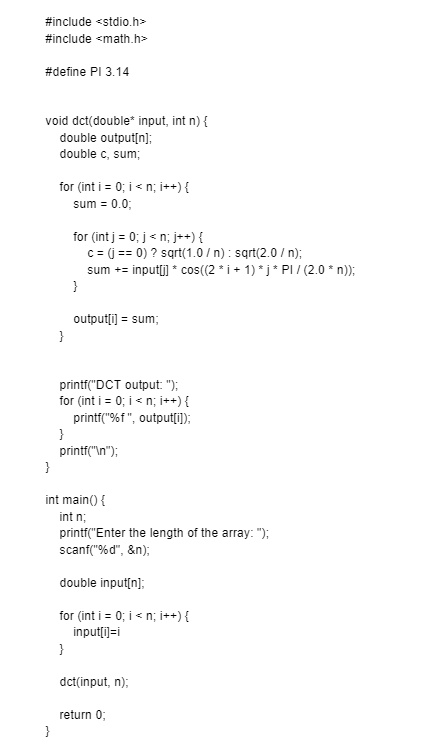 #include <stdio.h>
#include <math.h>

#define PI 3.14

void dct(double* input, int n) {
double output[n];
double c, sum;

for (int i = 0; i < n; i++) {
sum = 0.0;

for (int j = 0; j < n; j++) {
c = (j == 0) ? sqrt(1.0 / n) : sqrt(2.0 / n);
sum += input[j] * cos((2 * i + 1) * j * PI / (2.0 * n));
}

output[i] = sum;
}

printf("DCT output: ");
for (int i = 0; i < n; i++) {
printf("%f ", output[i]);
}
printf("\n");
}

int main() {
int n;
printf("Enter the length of the array: ");
scanf("%d", &n);

double input[n];

for (int i = 0; i < n; i++) {
input[i]=i
}

dct(input, n);

return 0;
}